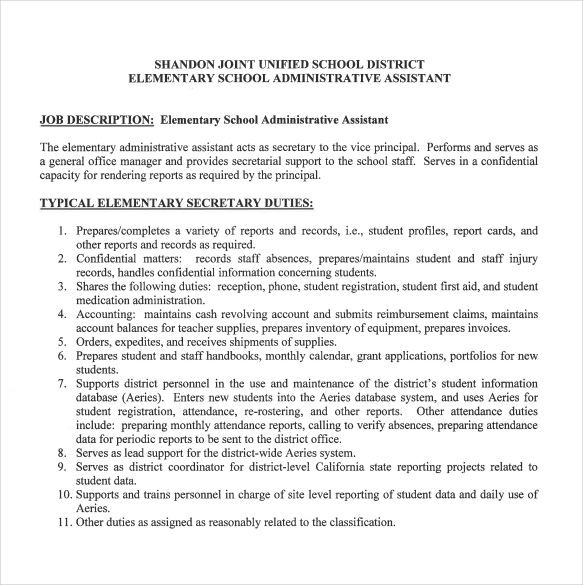 SHANDON JOINT UNIFIED SCHOOL DISTRICT
ELEMENTARY SCHOOL ADMINISTRATIVE ASSISTANT

JOB DESCRIPTION: Elementary School Administrative Assistant

The elementary administrative assistant acts as secretary to the vice principal. Performs and serves as a general office manager and provides secretarial support to the school staff. Serves in a confidential capacity for rendering reports as required by the principal.

TYPICAL ELEMENTARY SECRETARY DUTIES:

1. Prepares/completes a variety of reports and records, i.e., student profiles, report cards, and other reports and records as required.
2. Confidential matters: records staff absences, prepares/maintains student and staff injury records, handles confidential information concerning students.
3. Shares the following duties: reception, phone, student registration, student first aid, and student medication administration.
4. Accounting: maintains cash revolving account and submits reimbursement claims, maintains account balances for teacher supplies, prepares inventory of equipment, prepares invoices.
5. Orders, expedites, and receives shipments of supplies.
6. Prepares student and staff handbooks, monthly calendar, grant applications, portfolios for new students.
7. Supports district personnel in the use and maintenance of the district's student information database (Aeries). Enters new students into the Aeries database system, and uses Aeries for student registration, attendance, re-rostering, and other reports. Other attendance duties include: preparing monthly attendance reports, calling to verify absences, preparing attendance data for periodic reports to be sent to the district office.
8. Serves as lead support for the district-wide Aeries system.
9. Serves as district coordinator for district-level California state reporting projects related to student data.
10. Supports and trains personnel in charge of site level reporting of student data and daily use of Aeries.
11. Other duties as assigned as reasonably related to the classification.